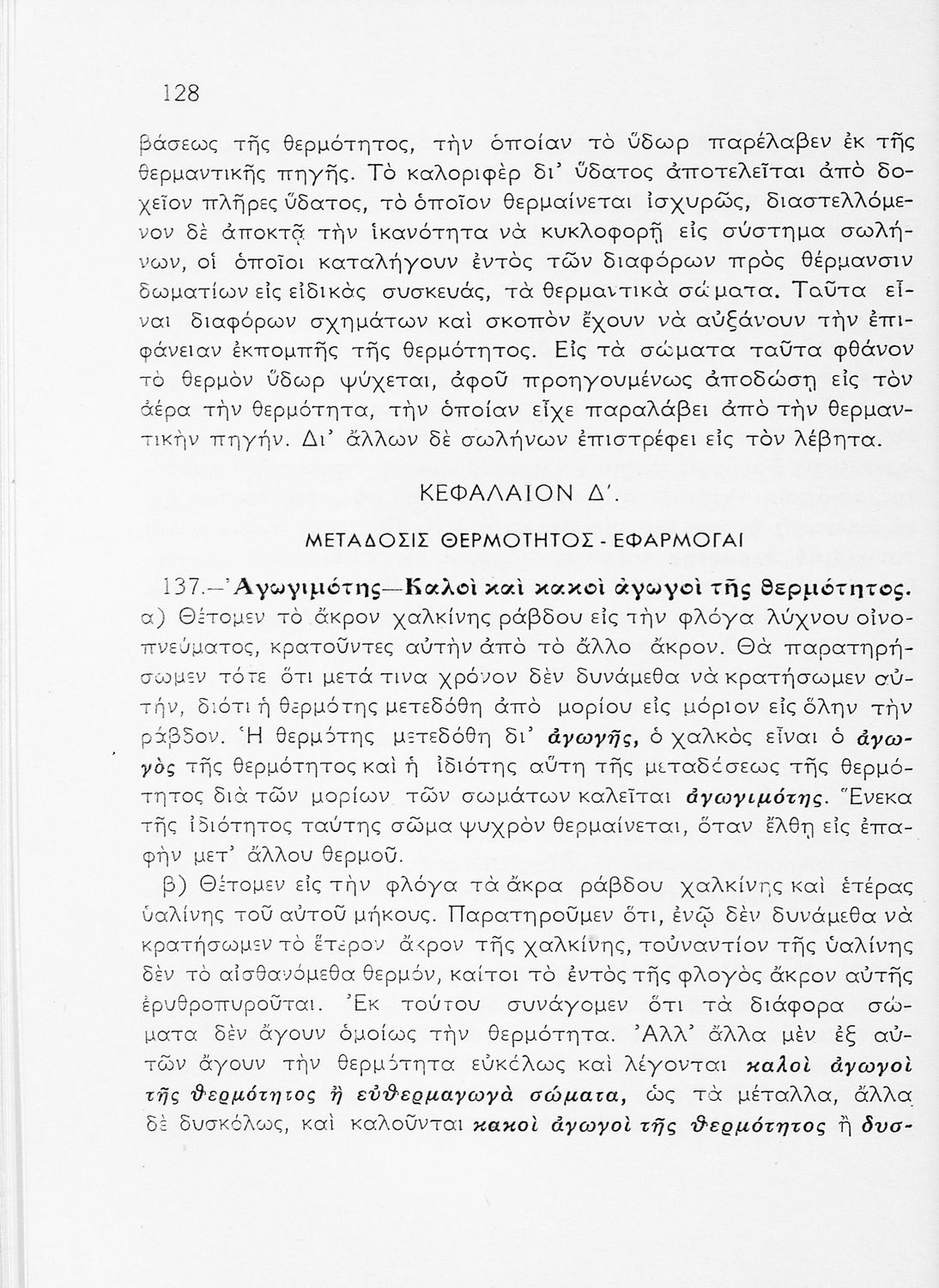 128

βάσεως τῆς θερμότητος, τὴν ὁποίαν τὸ ὕδωρ παρέλαβεν ἐκ τῆς θερμαντικῆς πηγῆς. Τὸ καλοριφὲρ δι' ὕδατος ἀποτελεῖται ἀπὸ δοχεῖον πλῆρες ὕδατος, τὸ ὁποῖον θερμαίνεται ἰσχυρῶς, διαστελλόμενον δὲ ἀποκτᾷ τὴν ἱκανότητα νὰ κυκλοφορῇ εἰς σύστημα σωλήνων, οἱ ὁποῖοι καταλήγουν ἐντὸς τῶν διαφόρων πρὸς θέρμανσιν δωματίων εἰς εἰδικὰς συσκευάς, τὰ θερμαντικὰ σώματα. Ταῦτα εἶναι διαφόρων σχημάτων καὶ σκοπὸν ἔχουν νὰ αὐξάνουν τὴν ἐπιφάνειαν ἐκπομπῆς τῆς θερμότητος. Εἰς τὰ σώματα ταῦτα φθάνον τὸ θερμὸν ὕδωρ ψύχεται, ἀφοῦ προηγουμένως ἀποδώσῃ εἰς τὸν ἀέρα τὴν θερμότητα, τὴν ὁποίαν εἶχε παραλάβει ἀπὸ τὴν θερμαντικὴν πηγήν. Δι' ἄλλων δὲ σωλήνων ἐπιστρέφει εἰς τὸν λέβητα.

ΚΕΦΑΛΑΙΟΝ Δ'.

ΜΕΤΑΔΟΣΙΣ ΘΕΡΜΟΤΗΤΟΣ - ΕΦΑΡΜΟΓΑΙ

137.—Ἀγωγιμότης—Καλοὶ καὶ κακοὶ ἀγωγοὶ τῆς θερμότητος. α) Θέτομεν τὸ ἄκρον χαλκίνης ράβδου εἰς τὴν φλόγα λύχνου οἰνοπνεύματος, κρατοῦντες αὐτὴν ἀπὸ τὸ ἄλλο ἄκρον. Θὰ παρατηρήσωμεν τότε ὅτι μετά τινα χρόνον δὲν δυνάμεθα νὰ κρατήσωμεν αὐτήν, διότι ἡ θερμότης μετεδόθη ἀπὸ μορίου εἰς μόριον εἰς ὅλην τὴν ράβδον. Ἡ θερμότης μετεδόθη δι' ἀγωγῆς, ὁ χαλκὸς εἶναι ὁ ἀγωγὸς τῆς θερμότητος καὶ ἡ ἰδιότης αὕτη τῆς μεταδόσεως τῆς θερμότητος διὰ τῶν μορίων τῶν σωμάτων καλεῖται ἀγωγιμότης. Ἕνεκα τῆς ἰδιότητος ταύτης σῶμα ψυχρὸν θερμαίνεται, ὅταν ἔλθῃ εἰς ἐπαφὴν μετ' ἄλλου θερμοῦ.

β) Θέτομεν εἰς τὴν φλόγα τὰ ἄκρα ράβδου χαλκίνης καὶ ἑτέρας ὑαλίνης τοῦ αὐτοῦ μήκους. Παρατηροῦμεν ὅτι, ἐνῷ δὲν δυνάμεθα νὰ κρατήσωμεν τὸ ἕτερον ἄκρον τῆς χαλκίνης, τοὐναντίον τῆς ὑαλίνης δὲν τὸ αἰσθανόμεθα θερμόν, καίτοι τὸ ἐντὸς τῆς φλογὸς ἄκρον αὐτῆς ἐρυθροπυροῦται. Ἐκ τούτου συνάγομεν ὅτι τὰ διάφορα σώματα δὲν ἄγουν ὁμοίως τὴν θερμότητα. Ἀλλ' ἄλλα μὲν ἐξ αὐτῶν ἄγουν τὴν θερμότητα εὐκόλως καὶ λέγονται καλοὶ ἀγωγοὶ τῆς θερμότητος ἢ εὐθερμαγωγὰ σώματα, ὡς τὰ μέταλλα, ἄλλα δὲ δυσκόλως, καὶ καλοῦνται κακοὶ ἀγωγοὶ τῆς θερμότητος ἢ δυσ-